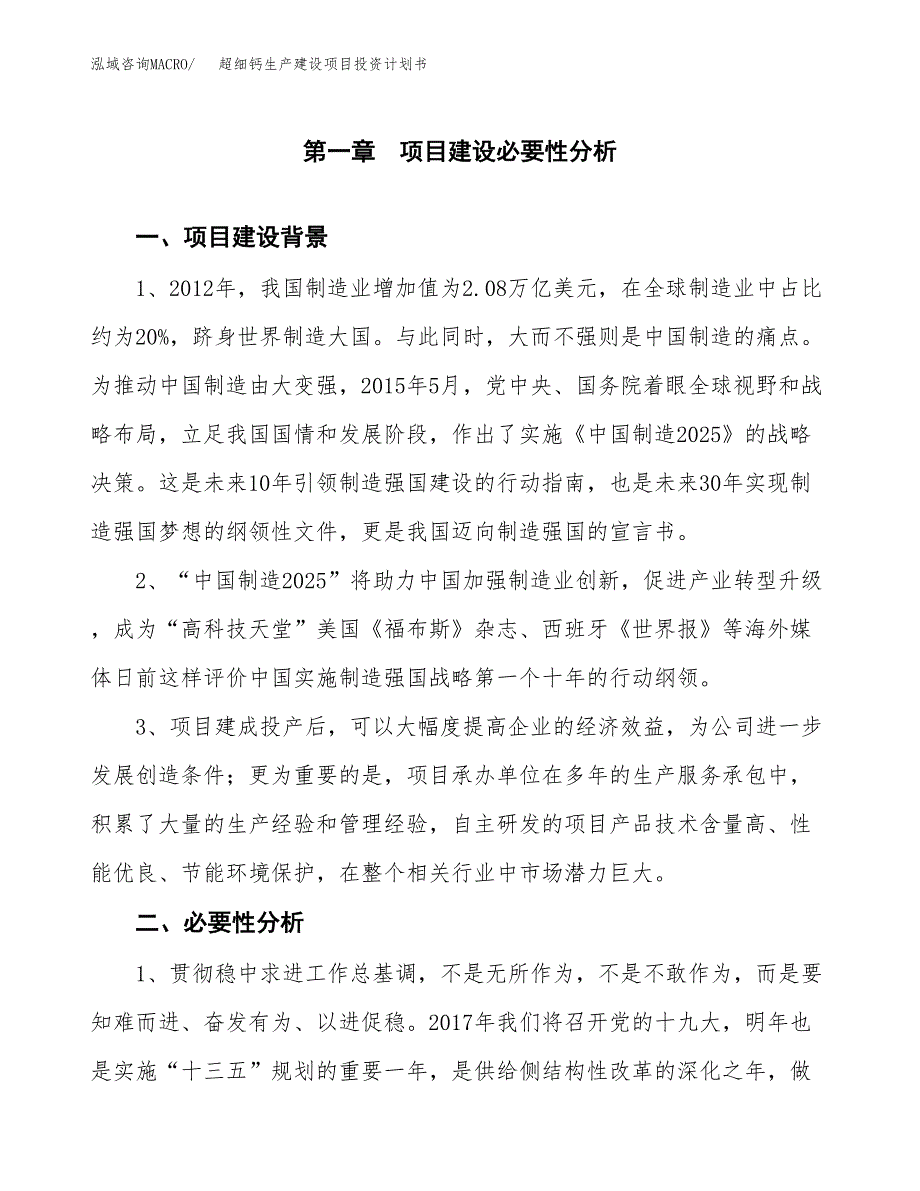 泓域咨询MACRO/ 超细钙生产建设项目投资计划书

第一章 项目建设必要性分析

一、项目建设背景

1、2012年，我国制造业增加值为2.08万亿美元，在全球制造业中占比约为20%，跻身世界制造大国。与此同时，大而不强则是中国制造的痛点。为推动中国制造由大变强，2015年5月，党中央、国务院着眼全球视野和战略布局，立足我国国情和发展阶段，作出了实施《中国制造2025》的战略决策。这是未来10年引领制造强国建设的行动指南，也是未来30年实现制造强国梦想的纲领性文件，更是我国迈向制造强国的宣言书。

2、“中国制造2025”将助力中国加强制造业创新，促进产业转型升级，成为“高科技天堂”美国《福布斯》杂志、西班牙《世界报》等海外媒体日前这样评价中国实施制造强国战略第一个十年的行动纲领。

3、项目建成投产后，可以大幅度提高企业的经济效益，为公司进一步发展创造条件；更为重要的是，项目承办单位在多年的生产服务承包中，积累了大量的生产经验和管理经验，自主研发的项目产品技术含量高、性能优良、节能环境保护，在整个相关行业中市场潜力巨大。

二、必要性分析

1、贯彻稳中求进工作总基调，不是无所作为，不是不敢作为，而是要知难而进、奋发有为、以进促稳。2017年我们将召开党的十九大，明年也是实施“十三五”规划的重要一年，是供给侧结构性改革的深化之年，做